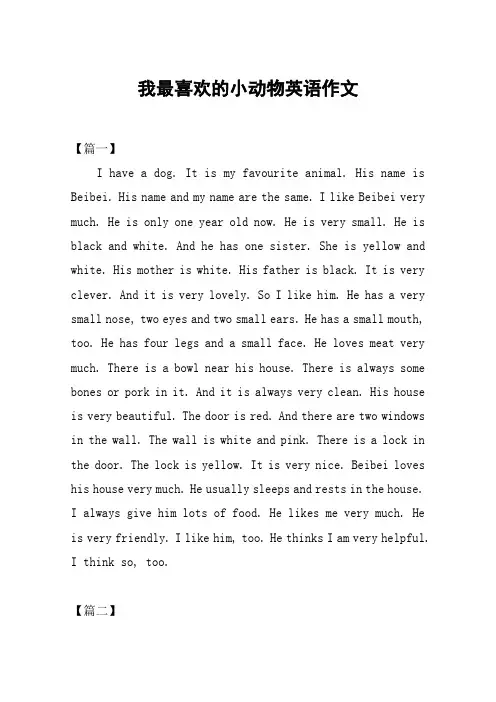 我最喜欢的小动物英语作文

【篇一】

I have a dog. It is my favourite animal. His name is Beibei. His name and my name are the same. I like Beibei very much. He is only one year old now. He is very small. He is black and white. And he has one sister. She is yellow and white. His mother is white. His father is black. It is very clever. And it is very lovely. So I like him. He has a very small nose, two eyes and two small ears. He has a small mouth, too. He has four legs and a small face. He loves meat very much. There is a bowl near his house. There is always some bones or pork in it. And it is always very clean. His house is very beautiful. The door is red. And there are two windows in the wall. The wall is white and pink. There is a lock in the door. The lock is yellow. It is very nice. Beibei loves his house very much. He usually sleeps and rests in the house. I always give him lots of food. He likes me very much. He is very friendly. I like him, too. He thinks I am very helpful. I think so, too.

【篇二】